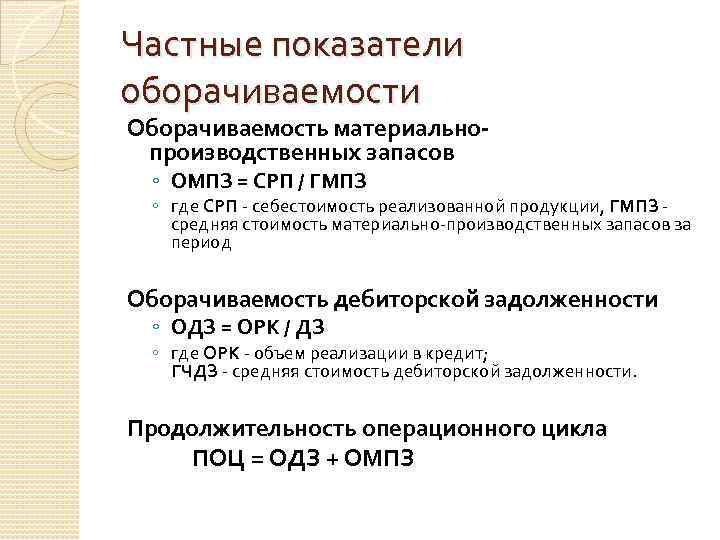 Частные показатели оборачиваемости

Оборачиваемость материально-производственных запасов

◦ ОМПЗ = СРП / ГМПЗ

◦ где СРП - себестоимость реализованной продукции, ГМПЗ - средняя стоимость материально-производственных запасов за период

Оборачиваемость дебиторской задолженности

◦ ОДЗ = ОРК / ДЗ

◦ где ОРК - объем реализации в кредит;
ГЧДЗ - средняя стоимость дебиторской задолженности.

Продолжительность операционного цикла

ПОЦ = ОДЗ + ОМПЗ